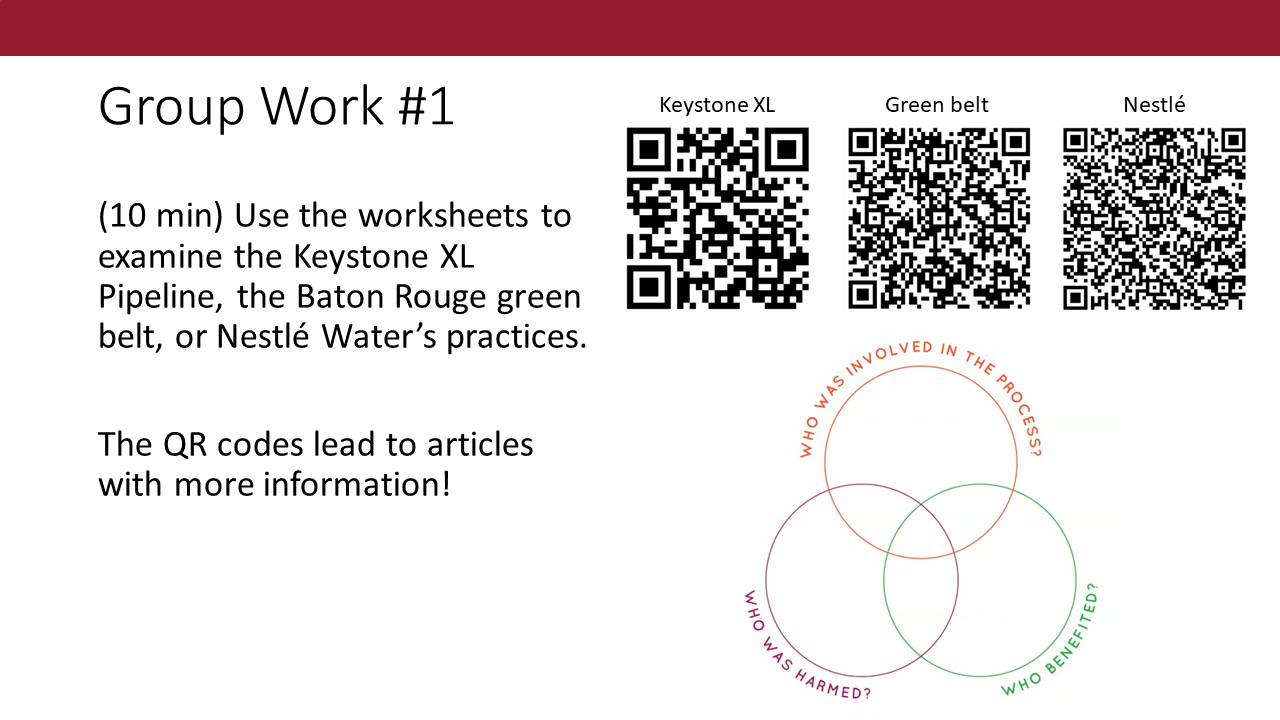 Group Work #1

(10 min) Use the worksheets to examine the Keystone XL Pipeline, the Baton Rouge green belt, or Nestlé Water's practices.

The QR codes lead to articles with more information!

Keystone XL

Green belt

Nestlé

WHO WAS INVOLVED IN THE PROCESS?

WHO WAS HARMED?

WHO BENEFITED?